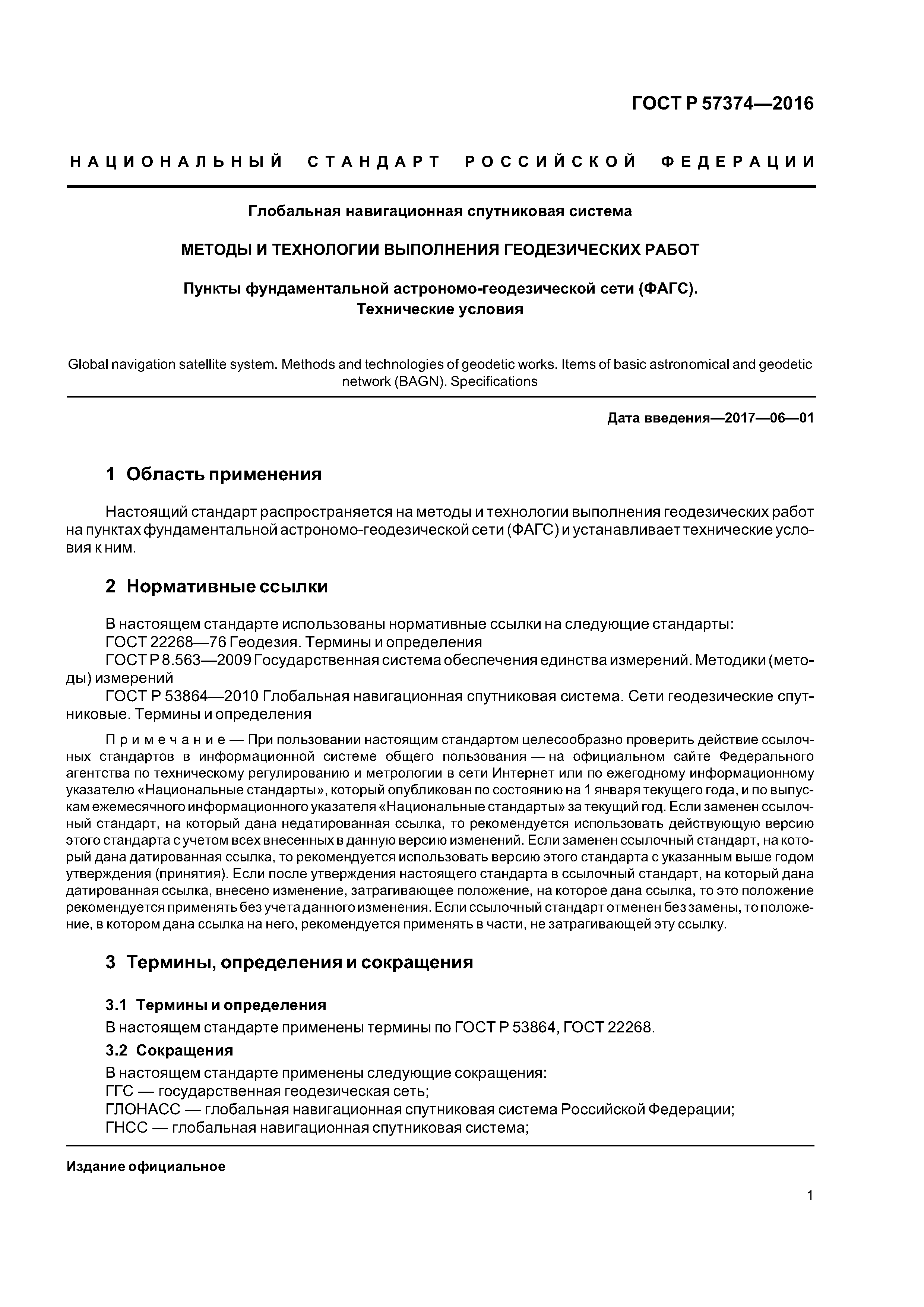 ГОСТ Р 57374—2016

НАЦИОНАЛЬНЫЙ СТАНДАРТ РОССИЙСКОЙ ФЕДЕРАЦИИ

Глобальная навигационная спутниковая система

МЕТОДЫ И ТЕХНОЛОГИИ ВЫПОЛНЕНИЯ ГЕОДЕЗИЧЕСКИХ РАБОТ

Пункты фундаментальной астрономо-геодезической сети (ФАГС). Технические условия

Global navigation satellite system. Methods and technologies of geodetic works. Items of basic astronomical and geodetic network (BAGN). Specifications

Дата введения—2017—06—01

1 Область применения

Настоящий стандарт распространяется на методы и технологии выполнения геодезических работ на пунктах фундаментальной астрономо-геодезической сети (ФАГС) и устанавливает технические условия к ним.

2 Нормативные ссылки

В настоящем стандарте использованы нормативные ссылки на следующие стандарты:
ГОСТ 22268—76 Геодезия. Термины и определения
ГОСТ Р 8.563—2009 Государственная система обеспечения единства измерений. Методики (методы) измерений
ГОСТ Р 53864—2010 Глобальная навигационная спутниковая система. Сети геодезические спутниковые. Термины и определения

Примечание — При пользовании настоящим стандартом целесообразно проверить действие ссылочных стандартов в информационной системе общего пользования — на официальном сайте Федерального агентства по техническому регулированию и метрологии в сети Интернет или по ежегодному информационному указателю «Национальные стандарты», который опубликован по состоянию на 1 января текущего года, и по выпускам ежемесячного информационного указателя «Национальные стандарты» за текущий год. Если заменен ссылочный стандарт, на который дана недатированная ссылка, то рекомендуется использовать действующую версию этого стандарта с учетом всех внесенных в данную версию изменений. Если заменен ссылочный стандарт, на который дана датированная ссылка, то рекомендуется использовать версию этого стандарта с указанным выше годом утверждения (принятия). Если после утверждения настоящего стандарта в ссылочный стандарт, на который дана датированная ссылка, внесено изменение, затрагивающее положение, на которое дана ссылка, то это положение рекомендуется применять без учета данного изменения. Если ссылочный стандарт отменен без замены, то положение, в котором дана ссылка на него, рекомендуется применять в части, не затрагивающей эту ссылку.

3 Термины, определения и сокращения

3.1 Термины и определения
В настоящем стандарте применены термины по ГОСТ Р 53864, ГОСТ 22268.

3.2 Сокращения
В настоящем стандарте применены следующие сокращения:
ГГС — государственная геодезическая сеть;
ГЛОНАСС — глобальная навигационная спутниковая система Российской Федерации;
ГНСС — глобальная навигационная спутниковая система;

Издание официальное

1